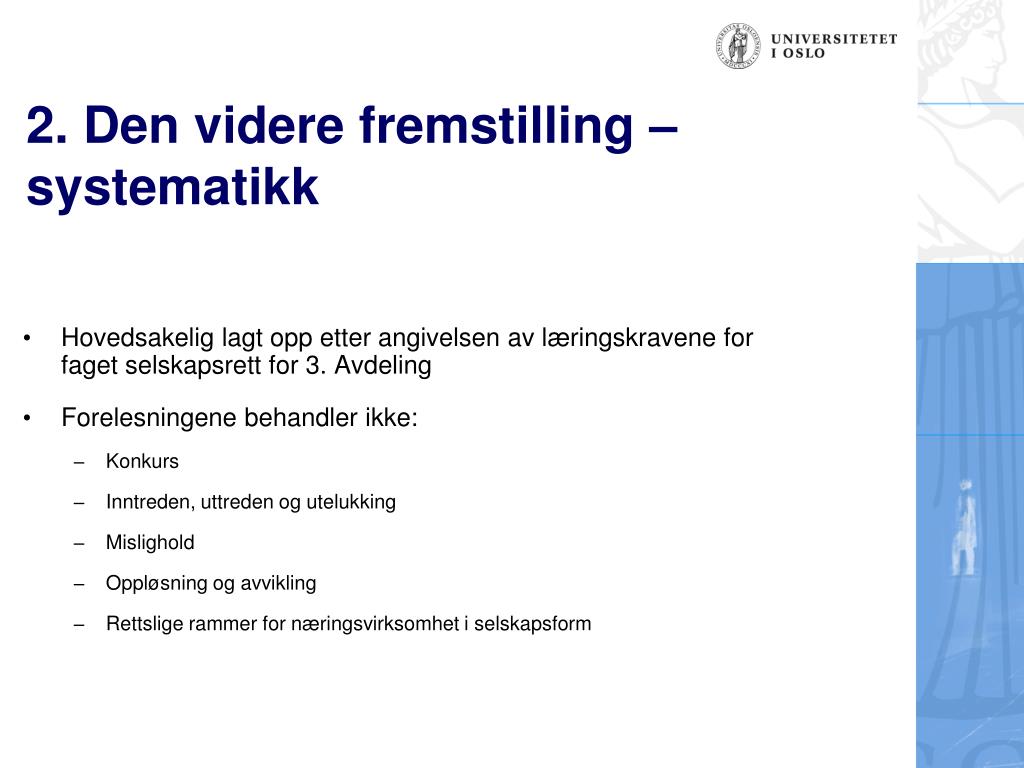 UNIVERSITETET I OSLO

2. Den videre fremstilling – systematikk

• Hovedsakelig lagt opp etter angivelsen av læringskravene for faget selskapsrett for 3. Avdeling

• Forelesningene behandler ikke:

– Konkurs

– Inntreden, uttreden og utelukking

– Mislighold

– Oppløsning og avvikling

– Rettslige rammer for næringsvirksomhet i selskapsform